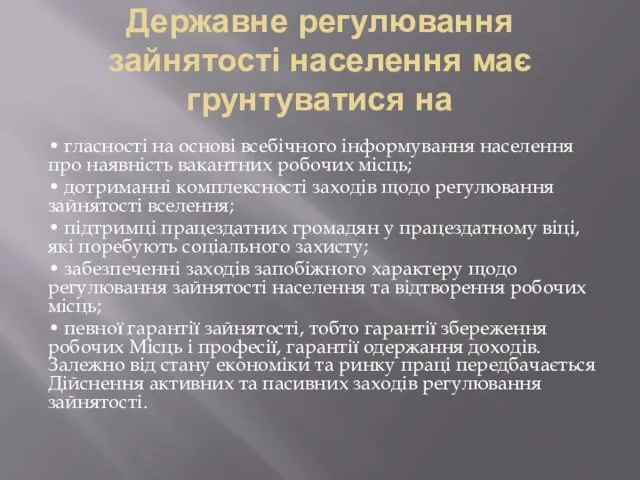 Державне регулювання зайнятості населення має грунтуватися на

• гласності на основі всебічного інформування населення про наявність вакантних робочих місць;
• дотриманні комплексності заходів щодо регулювання зайнятості вселення;
• підтримці працездатних громадян у працездатному віці, які поребують соціального захисту;
• забезпеченні заходів запобіжного характеру щодо регулювання зайнятості населення та відтворення робочих місць;
• певної гарантії зайнятості, тобто гарантії збереження робочих Місць і професії, гарантії одержання доходів. Залежно від стану економіки та ринку праці передбачається Дійснення активних та пасивних заходів регулювання зайнятості.